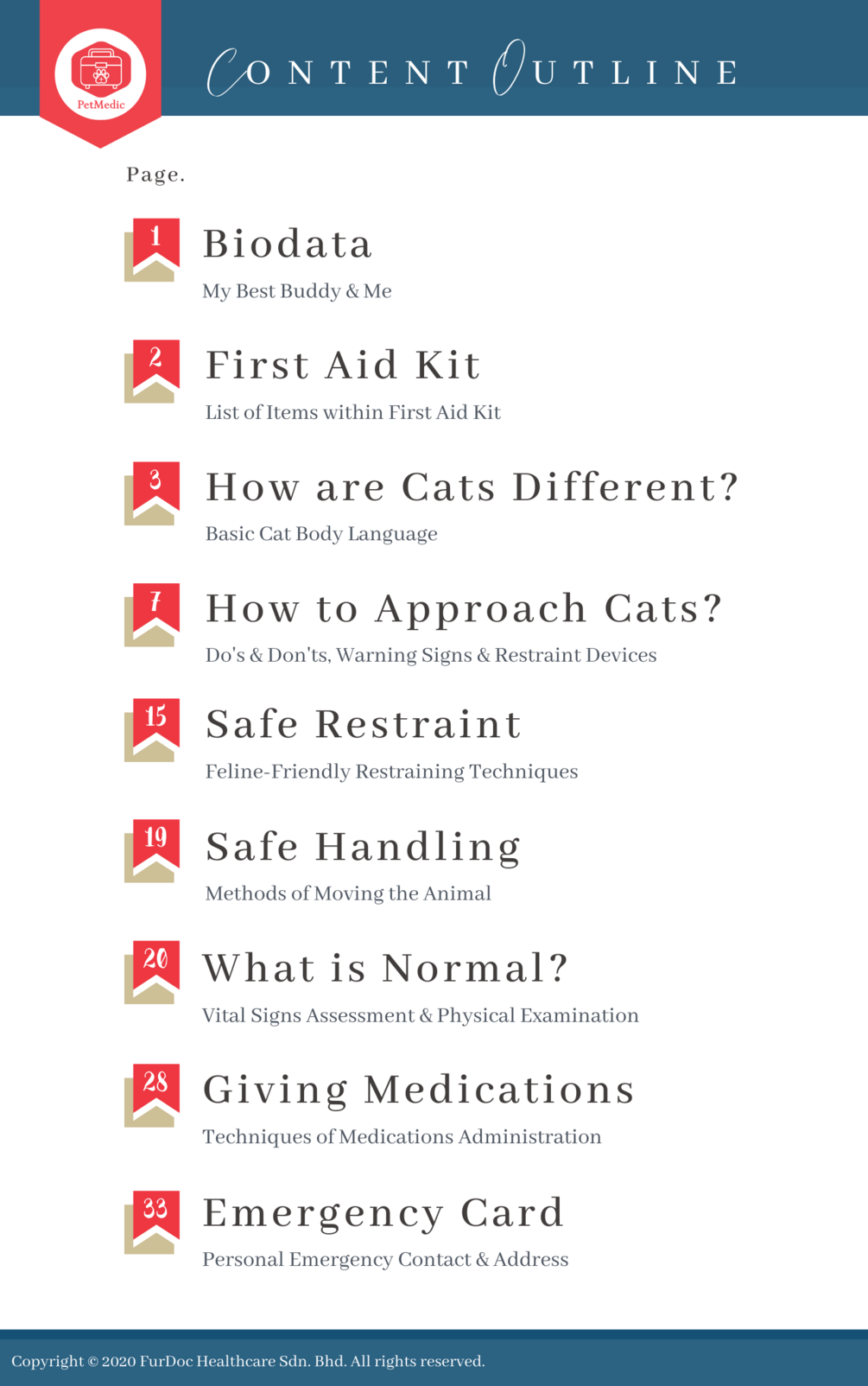 PetMedic

CONTENT OUTLINE

Page.

1 Biodata
My Best Buddy & Me

2 First Aid Kit
List of Items within First Aid Kit

3 How are Cats Different?
Basic Cat Body Language

7 How to Approach Cats?
Do's & Don'ts, Warning Signs & Restraint Devices

15 Safe Restraint
Feline-Friendly Restraining Techniques

19 Safe Handling
Methods of Moving the Animal

20 What is Normal?
Vital Signs Assessment & Physical Examination

28 Giving Medications
Techniques of Medications Administration

33 Emergency Card
Personal Emergency Contact & Address

Copyright © 2020 FurDoc Healthcare Sdn. Bhd. All rights reserved.